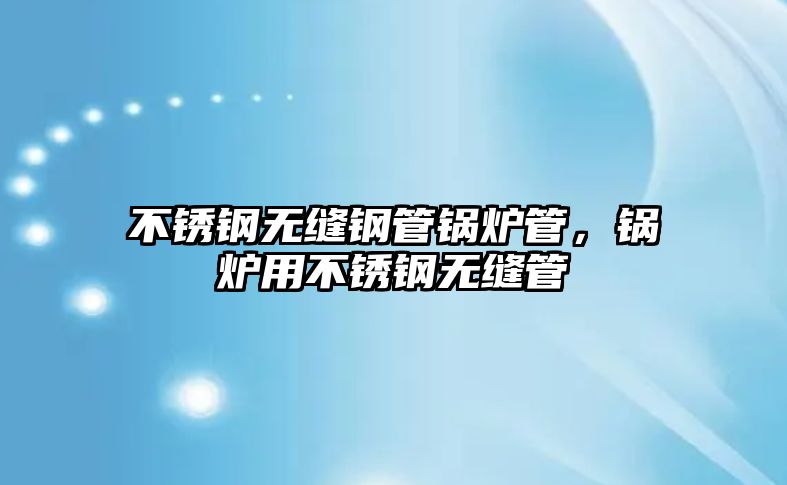 不锈钢无缝钢管锅炉管，锅炉用不锈钢无缝管